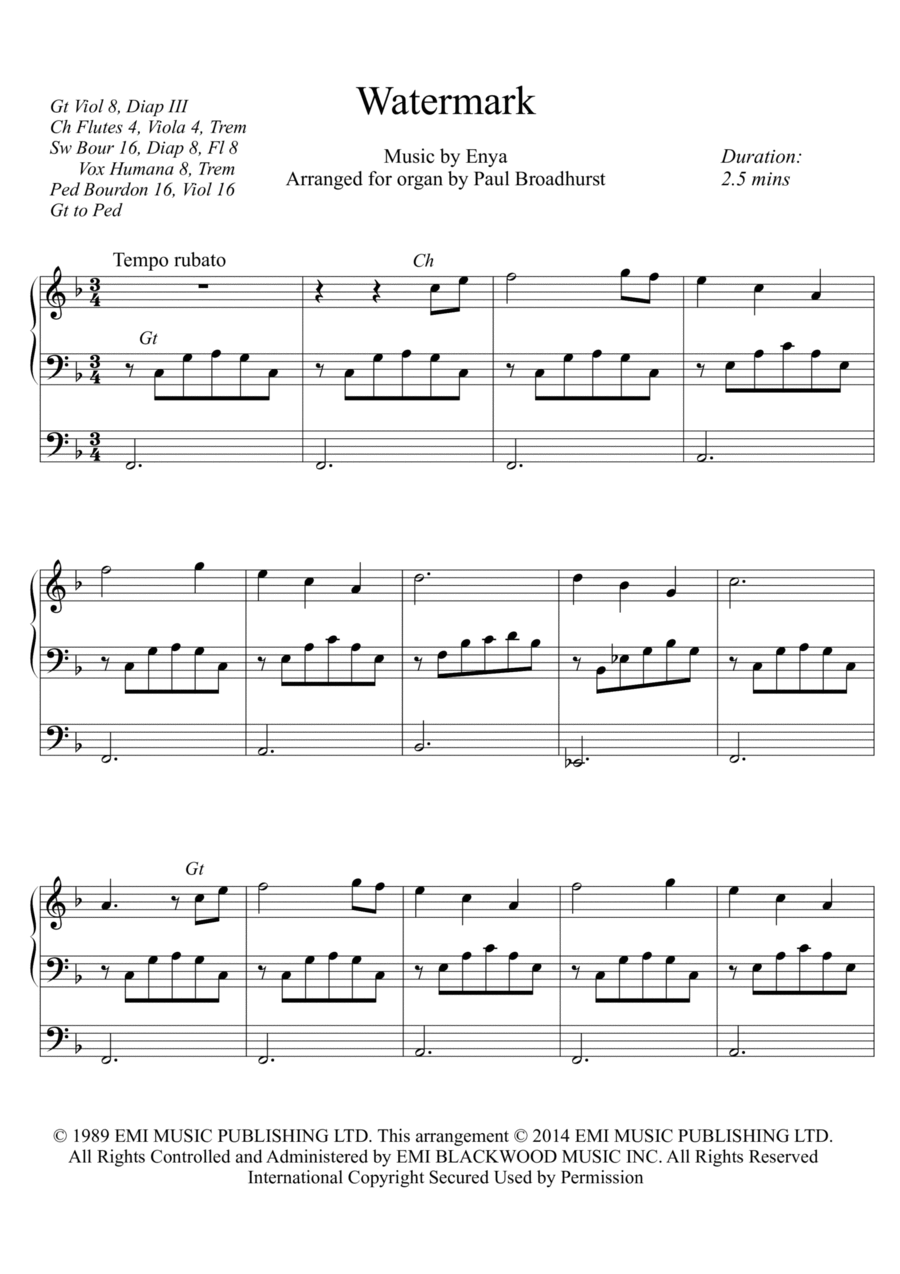 Watermark

Gt Viol 8, Diap III
Ch Flutes 4, Viola 4, Trem
Sw Bour 16, Diap 8, Fl 8
Vox Humana 8, Trem
Ped Bourdon 16, Viol 16
Gt to Ped

Music by Enya
Arranged for organ by Paul Broadhurst

Duration:
2.5 mins

Tempo rubato

Ch

Gt

Gt

© 1989 EMI MUSIC PUBLISHING LTD. This arrangement © 2014 EMI MUSIC PUBLISHING LTD. All Rights Controlled and Administered by EMI BLACKWOOD MUSIC INC. All Rights Reserved International Copyright Secured Used by Permission